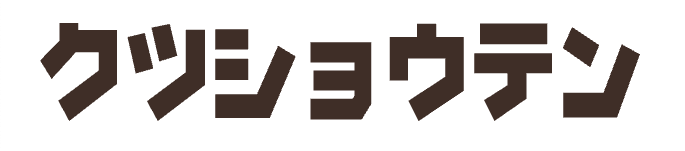 クツショウテン